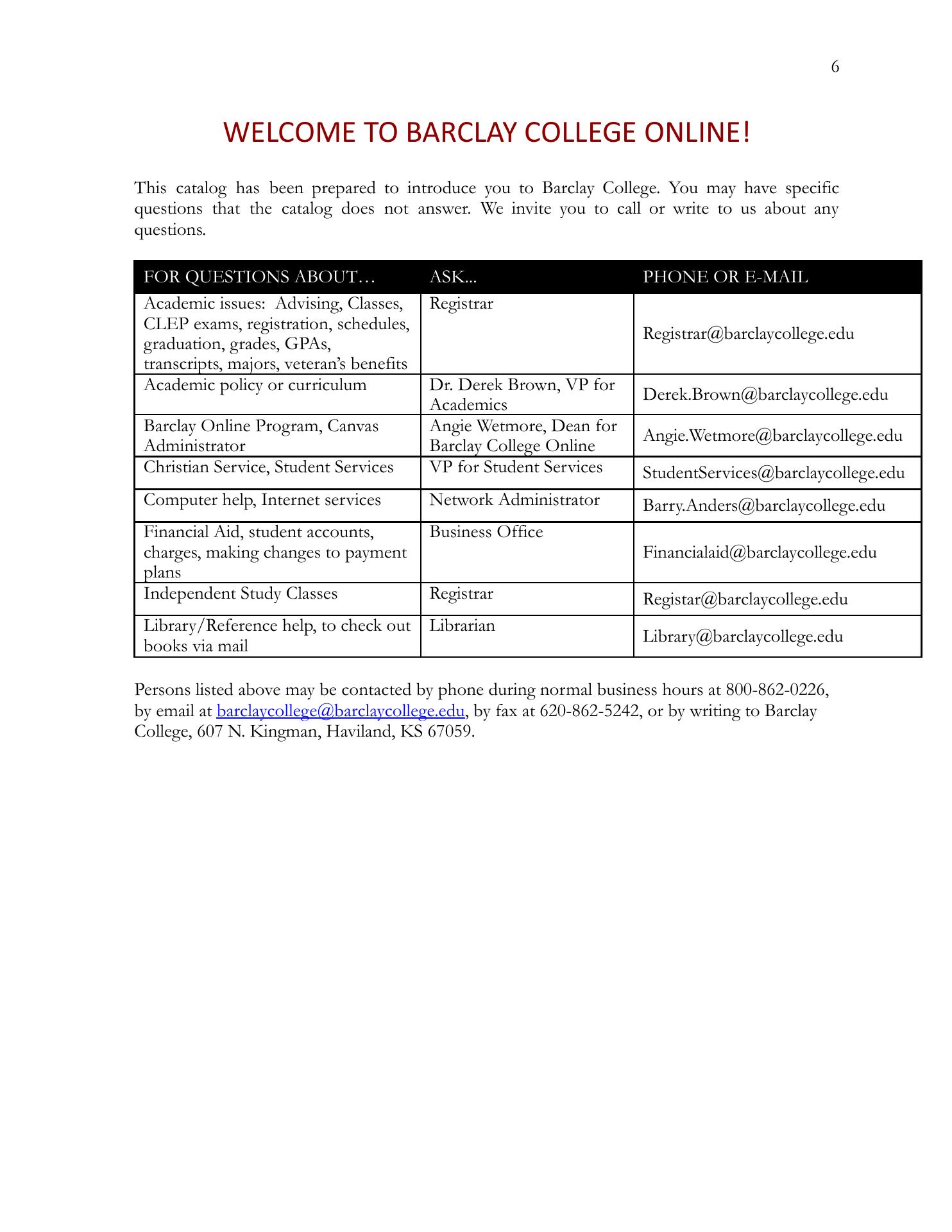 6

WELCOME TO BARCLAY COLLEGE ONLINE!

This catalog has been prepared to introduce you to Barclay College. You may have specific questions that the catalog does not answer. We invite you to call or write to us about any questions.

| FOR QUESTIONS ABOUT… | ASK... | PHONE OR E-MAIL |
|---|---|---|
| Academic issues: Advising, Classes, CLEP exams, registration, schedules, graduation, grades, GPAs, transcripts, majors, veteran's benefits | Registrar | Registrar@barclaycollege.edu |
| Academic policy or curriculum | Dr. Derek Brown, VP for Academics | Derek.Brown@barclaycollege.edu |
| Barclay Online Program, Canvas Administrator | Angie Wetmore, Dean for Barclay College Online | Angie.Wetmore@barclaycollege.edu |
| Christian Service, Student Services | VP for Student Services | StudentServices@barclaycollege.edu |
| Computer help, Internet services | Network Administrator | Barry.Anders@barclaycollege.edu |
| Financial Aid, student accounts, charges, making changes to payment plans | Business Office | Financialaid@barclaycollege.edu |
| Independent Study Classes | Registrar | Registar@barclaycollege.edu |
| Library/Reference help, to check out books via mail | Librarian | Library@barclaycollege.edu |

Persons listed above may be contacted by phone during normal business hours at 800-862-0226, by email at barclaycollege@barclaycollege.edu, by fax at 620-862-5242, or by writing to Barclay College, 607 N. Kingman, Haviland, KS 67059.